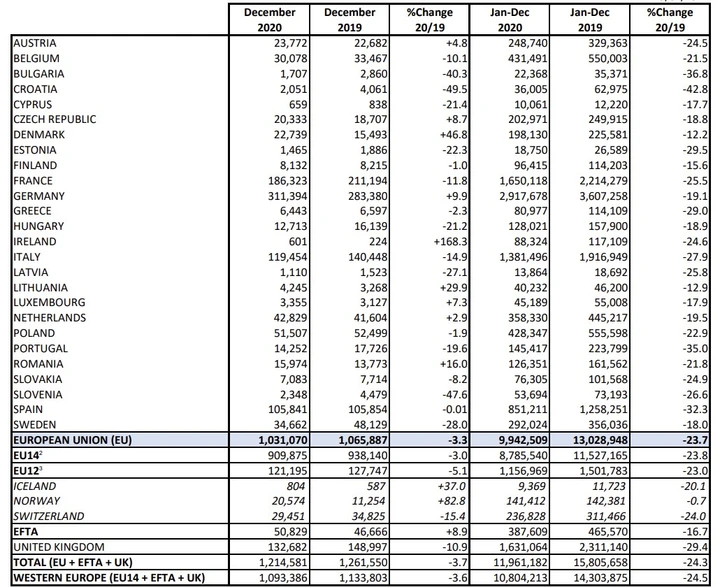 | | December 2020 | December 2019 | %Change 20/19 | Jan-Dec 2020 | Jan-Dec 2019 | %Change 20/19 |
|---|---|---|---|---|---|---|
| AUSTRIA | 23,772 | 22,682 | +4.8 | 248,740 | 329,363 | -24.5 |
| BELGIUM | 30,078 | 33,467 | -10.1 | 431,491 | 550,003 | -21.5 |
| BULGARIA | 1,707 | 2,860 | -40.3 | 22,368 | 35,371 | -36.8 |
| CROATIA | 2,051 | 4,061 | -49.5 | 36,005 | 62,975 | -42.8 |
| CYPRUS | 659 | 838 | -21.4 | 10,061 | 12,220 | -17.7 |
| CZECH REPUBLIC | 20,333 | 18,707 | +8.7 | 202,971 | 249,915 | -18.8 |
| DENMARK | 22,739 | 15,493 | +46.8 | 198,130 | 225,581 | -12.2 |
| ESTONIA | 1,465 | 1,886 | -22.3 | 18,750 | 26,589 | -29.5 |
| FINLAND | 8,132 | 8,215 | -1.0 | 96,415 | 114,203 | -15.6 |
| FRANCE | 186,323 | 211,194 | -11.8 | 1,650,118 | 2,214,279 | -25.5 |
| GERMANY | 311,394 | 283,380 | +9.9 | 2,917,678 | 3,607,258 | -19.1 |
| GREECE | 6,443 | 6,597 | -2.3 | 80,977 | 114,109 | -29.0 |
| HUNGARY | 12,713 | 16,139 | -21.2 | 128,021 | 157,900 | -18.9 |
| IRELAND | 601 | 224 | +168.3 | 88,324 | 117,109 | -24.6 |
| ITALY | 119,454 | 140,448 | -14.9 | 1,381,496 | 1,916,949 | -27.9 |
| LATVIA | 1,110 | 1,523 | -27.1 | 13,864 | 18,692 | -25.8 |
| LITHUANIA | 4,245 | 3,268 | +29.9 | 40,232 | 46,200 | -12.9 |
| LUXEMBOURG | 3,355 | 3,127 | +7.3 | 45,189 | 55,008 | -17.9 |
| NETHERLANDS | 42,829 | 41,604 | +2.9 | 358,330 | 445,217 | -19.5 |
| POLAND | 51,507 | 52,499 | -1.9 | 428,347 | 555,598 | -22.9 |
| PORTUGAL | 14,252 | 17,726 | -19.6 | 145,417 | 223,799 | -35.0 |
| ROMANIA | 15,974 | 13,773 | +16.0 | 126,351 | 161,562 | -21.8 |
| SLOVAKIA | 7,083 | 7,714 | -8.2 | 76,305 | 101,568 | -24.9 |
| SLOVENIA | 2,348 | 4,479 | -47.6 | 53,694 | 73,193 | -26.6 |
| SPAIN | 105,841 | 105,854 | -0.01 | 851,211 | 1,258,251 | -32.3 |
| SWEDEN | 34,662 | 48,129 | -28.0 | 292,024 | 356,036 | -18.0 |
| EUROPEAN UNION (EU) | 1,031,070 | 1,065,887 | -3.3 | 9,942,509 | 13,028,948 | -23.7 |
| EU14$^2$ | 909,875 | 938,140 | -3.0 | 8,785,540 | 11,527,165 | -23.8 |
| EU12$^3$ | 121,195 | 127,747 | -5.1 | 1,156,969 | 1,501,783 | -23.0 |
| ICELAND | 804 | 587 | +37.0 | 9,369 | 11,723 | -20.1 |
| NORWAY | 20,574 | 11,254 | +82.8 | 141,412 | 142,381 | -0.7 |
| SWITZERLAND | 29,451 | 34,825 | -15.4 | 236,828 | 311,466 | -24.0 |
| EFTA | 50,829 | 46,666 | +8.9 | 387,609 | 465,570 | -16.7 |
| UNITED KINGDOM | 132,682 | 148,997 | -10.9 | 1,631,064 | 2,311,140 | -29.4 |
| TOTAL (EU + EFTA + UK) | 1,214,581 | 1,261,550 | -3.7 | 11,961,182 | 15,805,658 | -24.3 |
| WESTERN EUROPE (EU14 + EFTA + UK) | 1,093,386 | 1,133,803 | -3.6 | 10,804,213 | 14,303,875 | -24.5 |